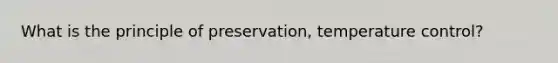 What is the principle of preservation, temperature control?